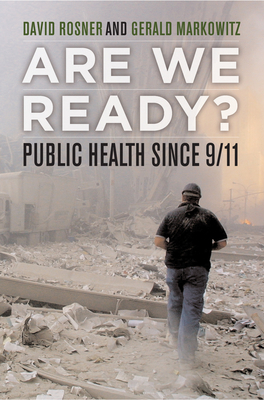 DAVID ROSNER AND GERALD MARKOWITZ

ARE WE READY?

PUBLIC HEALTH SINCE 9/11